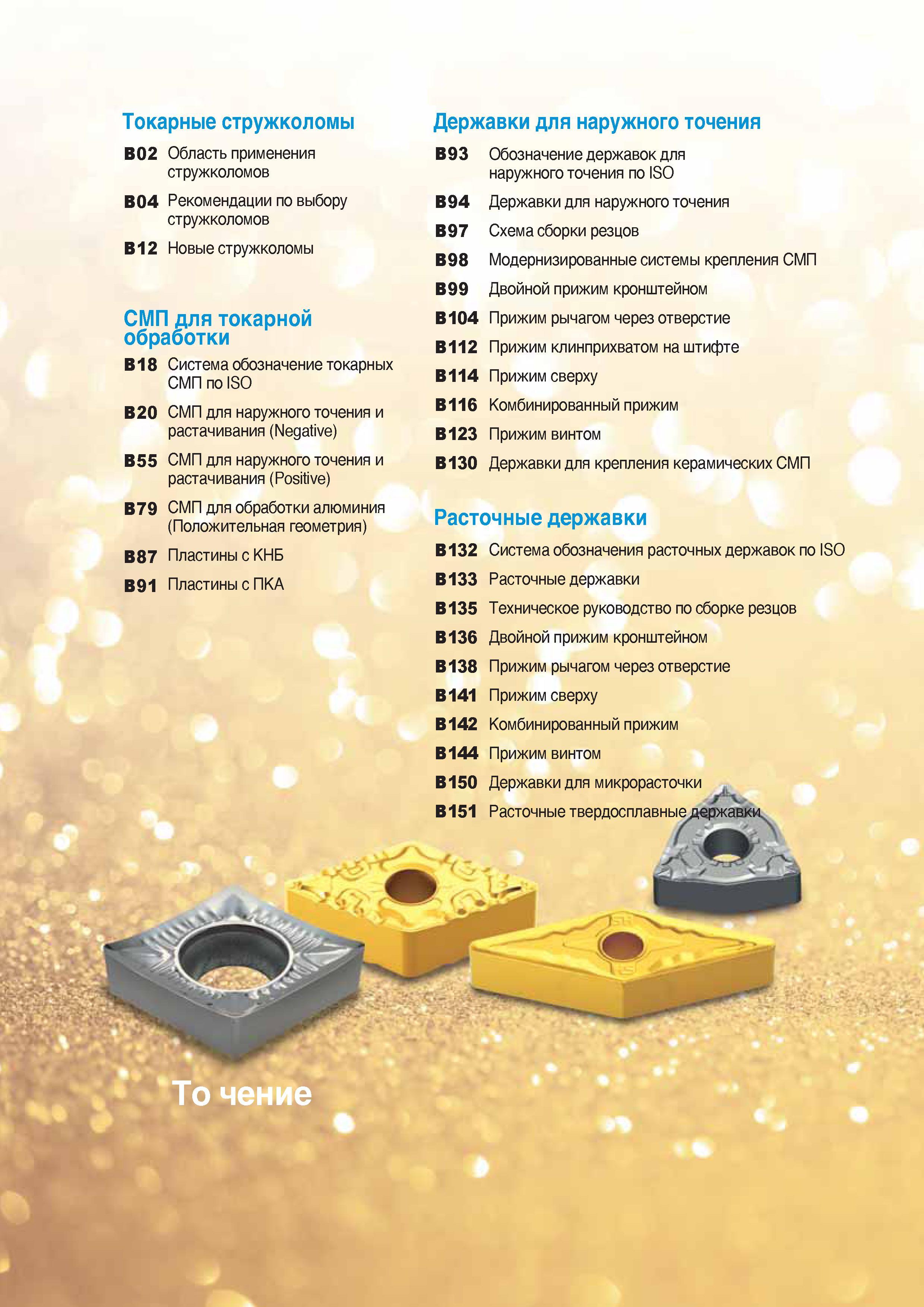 Токарные стружколомы

B02 Область применения стружколомов

B04 Рекомендации по выбору стружколомов

B12 Новые стружколомы

СМП для токарной обработки

B18 Система обозначение токарных СМП по ISO

B20 СМП для наружного точения и растачивания (Negative)

B55 СМП для наружного точения и растачивания (Positive)

B79 СМП для обработки алюминия (Положительная геометрия)

B87 Пластины с КНБ

B91 Пластины с ПКА

Державки для наружного точения

B93 Обозначение державок для наружного точения по ISO

B94 Державки для наружного точения

B97 Схема сборки резцов

B98 Модернизированные системы крепления СМП

B99 Двойной прижим кронштейном

B104 Прижим рычагом через отверстие

B112 Прижим клинприхватом на штифте

B114 Прижим сверху

B116 Комбинированный прижим

B123 Прижим винтом

B130 Державки для крепления керамических СМП

Расточные державки

B132 Система обозначения расточных державок по ISO

B133 Расточные державки

B135 Техническое руководство по сборке резцов

B136 Двойной прижим кронштейном

B138 Прижим рычагом через отверстие

B141 Прижим сверху

B142 Комбинированный прижим

B144 Прижим винтом

B150 Державки для микрорасточки

B151 Расточные твердосплавные державки

То чение